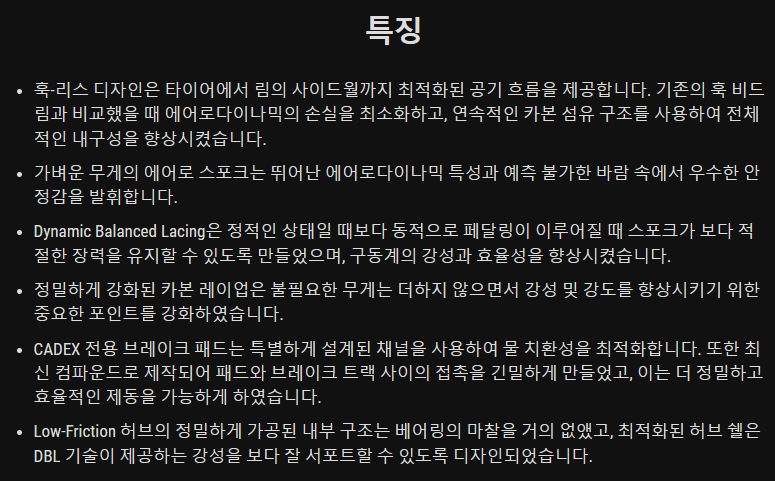 특징

• 훅-리스 디자인은 타이어에서 림의 사이드월까지 최적화된 공기 흐름을 제공합니다. 기존의 훅 비드 림과 비교했을 때 에어로다이나믹의 손실을 최소화하고, 연속적인 카본 섬유 구조를 사용하여 전체적인 내구성을 향상시켰습니다.

• 가벼운 무게의 에어로 스포크는 뛰어난 에어로다이나믹 특성과 예측 불가한 바람 속에서 우수한 안정감을 발휘합니다.

• Dynamic Balanced Lacing은 정적인 상태일 때보다 동적으로 페달링이 이루어질 때 스포크가 보다 적절한 장력을 유지할 수 있도록 만들었으며, 구동계의 강성과 효율성을 향상시켰습니다.

• 정밀하게 강화된 카본 레이업은 불필요한 무게는 더하지 않으면서 강성 및 강도를 향상시키기 위한 중요한 포인트를 강화하였습니다.

• CADEX 전용 브레이크 패드는 특별하게 설계된 채널을 사용하여 물 치환성을 최적화합니다. 또한 최신 컴파운드로 제작되어 패드와 브레이크 트랙 사이의 접촉을 긴밀하게 만들었고, 이는 더 정밀하고 효율적인 제동을 가능하게 하였습니다.

• Low-Friction 허브의 정밀하게 가공된 내부 구조는 베어링의 마찰을 거의 없앴고, 최적화된 허브 쉘은 DBL 기술이 제공하는 강성을 보다 잘 서포트할 수 있도록 디자인되었습니다.